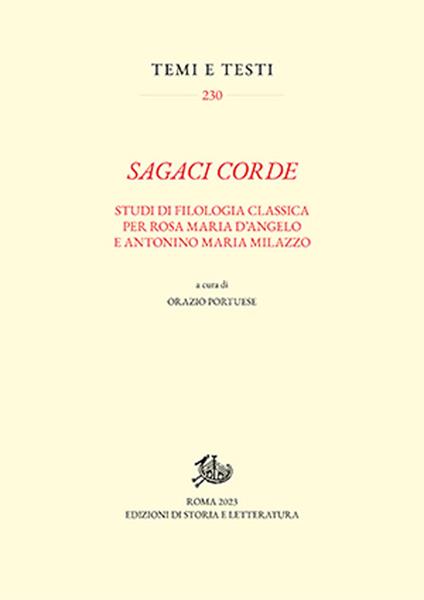 TEMI E TESTI

230

SAGACI CORDE

STUDI DI FILOLOGIA CLASSICA
PER ROSA MARIA D'ANGELO
E ANTONINO MARIA MILAZZO

a cura di

ORAZIO PORTUESE

ROMA 2023
EDIZIONI DI STORIA E LETTERATURA